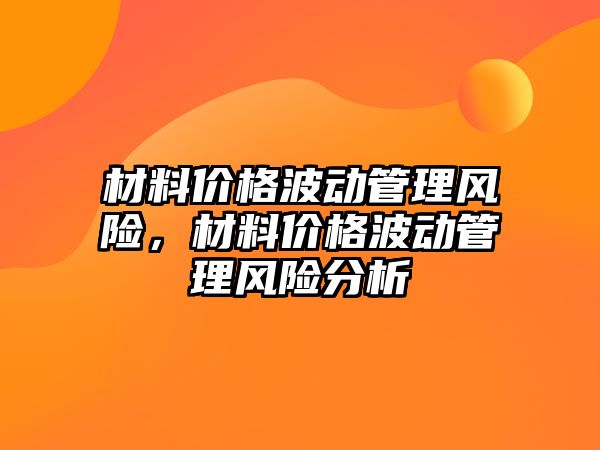 材料价格波动管理风险，材料价格波动管理风险分析